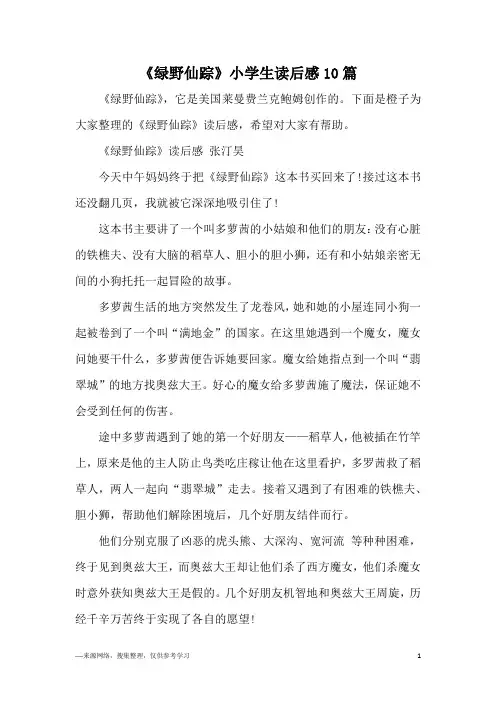 《绿野仙踪》小学生读后感 10 篇

《绿野仙踪》，它是美国莱曼费兰克鲍姆创作的。下面是橙子为大家整理的《绿野仙踪》读后感，希望对大家有帮助。

《绿野仙踪》读后感 张汀昊

今天中午妈妈终于把《绿野仙踪》这本书买回来了!接过这本书还没翻几页，我就被它深深地吸引住了!

这本书主要讲了一个叫多萝茜的小姑娘和他们的朋友:没有心脏的铁樵夫、没有大脑的稻草人、胆小的胆小狮，还有和小姑娘亲密无间的小狗托托一起冒险的故事。

多萝茜生活的地方突然发生了龙卷风，她和她的小屋连同小狗一起被卷到了一个叫“满地金”的国家。在这里她遇到一个魔女，魔女问她要干什么，多萝茜便告诉她要回家。魔女给她指点到一个叫“翡翠城”的地方找奥兹大王。好心的魔女给多萝茜施了魔法，保证她不会受到任何的伤害。

途中多萝茜遇到了她的第一个好朋友——稻草人，他被插在竹竿上，原来是他的主人防止鸟类吃庄稼让他在这里看护，多罗茜救了稻草人，两人一起向“翡翠城”走去。接着又遇到了有困难的铁樵夫、胆小狮，帮助他们解除困境后，几个好朋友结伴而行。

他们分别克服了凶恶的虎头熊、大深沟、宽河流 等种种困难，终于见到奥兹大王，而奥兹大王却让他们杀了西方魔女，他们杀魔女时意外获知奥兹大王是假的。几个好朋友机智地和奥兹大王周旋，历经千辛万苦终于实现了各自的愿望!

—来源网络，搜集整理，仅供参考学习

1